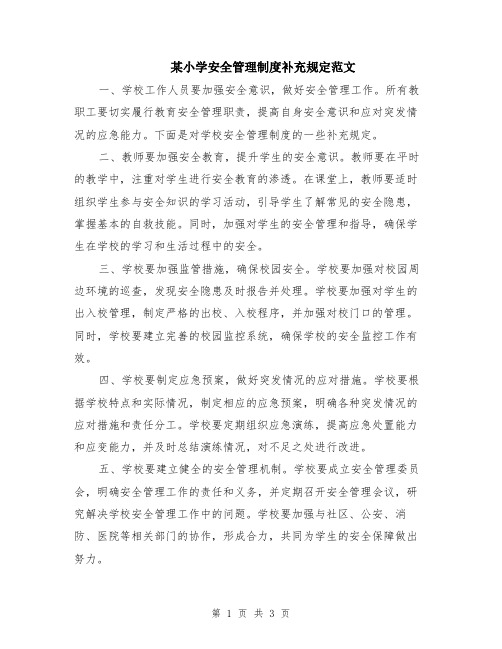 某小学安全管理制度补充规定范文

一、学校工作人员要加强安全意识，做好安全管理工作。所有教职工要切实履行教育安全管理职责，提高自身安全意识和应对突发情况的应急能力。下面是对学校安全管理制度的一些补充规定。

二、教师要加强安全教育，提升学生的安全意识。教师要在平时的教学中，注重对学生进行安全教育的渗透。在课堂上，教师要适时组织学生参与安全知识的学习活动，引导学生了解常见的安全隐患，掌握基本的自救技能。同时，加强对学生的安全管理和指导，确保学生在学校的学习和生活过程中的安全。

三、学校要加强监管措施，确保校园安全。学校要加强对校园周边环境的巡查，发现安全隐患及时报告并处理。学校要加强对学生的出入校管理，制定严格的出校、入校程序，并加强对校门口的管理。同时，学校要建立完善的校园监控系统，确保学校的安全监控工作有效。

四、学校要制定应急预案，做好突发情况的应对措施。学校要根据学校特点和实际情况，制定相应的应急预案，明确各种突发情况的应对措施和责任分工。学校要定期组织应急演练，提高应急处置能力和应变能力，并及时总结演练情况，对不足之处进行改进。

五、学校要建立健全的安全管理机制。学校要成立安全管理委员会，明确安全管理工作的责任和义务，并定期召开安全管理会议，研究解决学校安全管理工作中的问题。学校要加强与社区、公安、消防、医院等相关部门的协作，形成合力，共同为学生的安全保障做出努力。

第 1 页 共 3 页